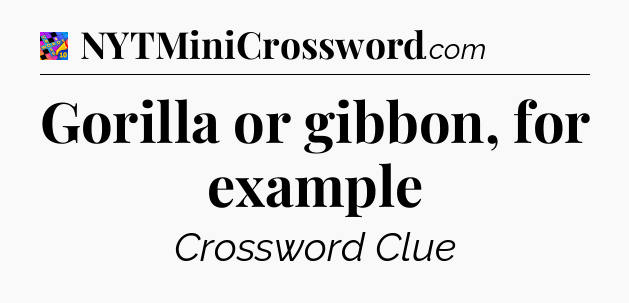 NYTMiniCrossword.com

Gorilla or gibbon, for example

Crossword Clue